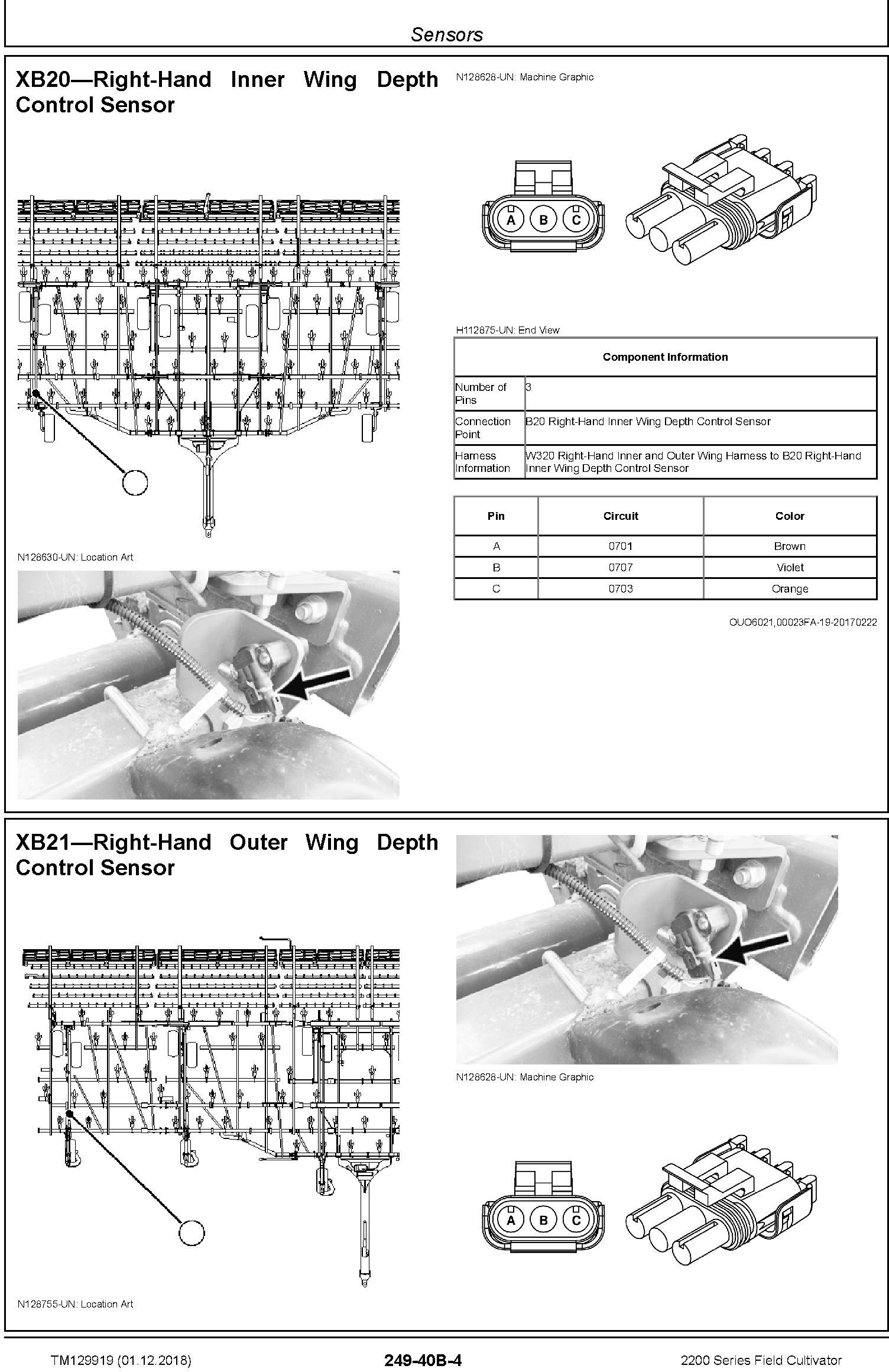 Sensors

XB20—Right-Hand Inner Wing Depth Control Sensor

N128630-UN: Location Art

N128628-UN: Machine Graphic

A B C

H112875-UN: End View

| Component Information | |
|---|---|
| Number of Pins | 3 |
| Connection Point | B20 Right-Hand Inner Wing Depth Control Sensor |
| Harness Information | W320 Right-Hand Inner and Outer Wing Harness to B20 Right-Hand Inner Wing Depth Control Sensor |

| Pin | Circuit | Color |
|---|---|---|
| A | 0701 | Brown |
| B | 0707 | Violet |
| C | 0703 | Orange |

OUO6021,00023FA-19-20170222

XB21—Right-Hand Outer Wing Depth Control Sensor

N128755-UN: Location Art

N128628-UN: Machine Graphic

A B C

TM129919 (01.12.2018) 249-40B-4 2200 Series Field Cultivator